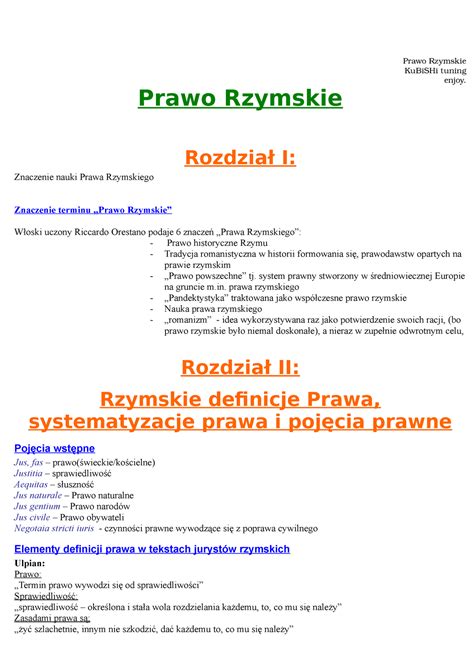 Prawo Rzymskie
KuBiSHi tuning
enjoy.

Prawo Rzymskie

Rozdział I:

Znaczenie nauki Prawa Rzymskiego

Znaczenie terminu „Prawo Rzymskie"

Włoski uczony Riccardo Orestano podaje 6 znaczeń „Prawa Rzymskiego":
- Prawo historyczne Rzymu
- Tradycja romanistyczna w historii formowania się, prawodawstw opartych na prawie rzymskim
- „Prawo powszechne" tj. system prawny stworzony w średniowiecznej Europie na gruncie m.in. prawa rzymskiego
- „Pandektystyka" traktowana jako współczesne prawo rzymskie
- Nauka prawa rzymskiego
- „romanizm" - idea wykorzystywana raz jako potwierdzenie swoich racji, (bo prawo rzymskie było niemal doskonałe), a nieraz w zupełnie odwrotnym celu,

Rozdział II:

Rzymskie definicje Prawa, systematyzacje prawa i pojęcia prawne

Pojęcia wstępne
Jus, fas – prawo(świeckie/kościelne)
Justitia – sprawiedliwość
Aequitas – słuszność
Jus naturale – Prawo naturalne
Jus gentium – Prawo narodów
Jus civile – Prawo obywateli
Negotaia stricti iuris - czynności prawne wywodzące się z poprawa cywilnego

Elementy definicji prawa w tekstach jurystów rzymskich
Ulpian:
Prawo:
„Termin prawo wywodzi się od sprawiedliwości"
Sprawiedliwość:
„sprawiedliwość – określona i stała wola rozdzielania każdemu, to, co mu się należy"
Zasadami prawa są:
„żyć szlachetnie, innym nie szkodzić, dać każdemu to, co mu się należy"